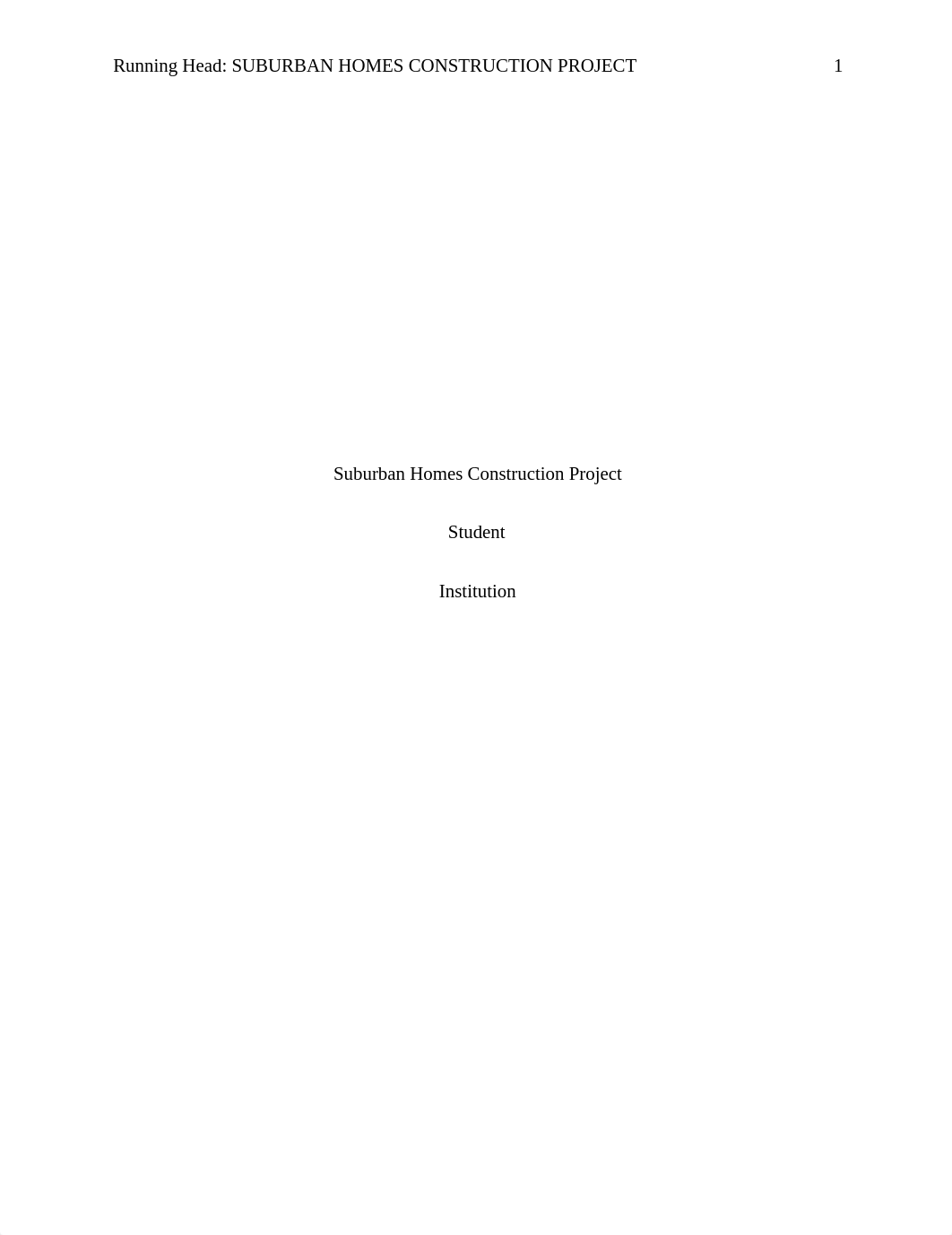 Running Head: SUBURBAN HOMES CONSTRUCTION PROJECT 1

Suburban Homes Construction Project

Student

Institution